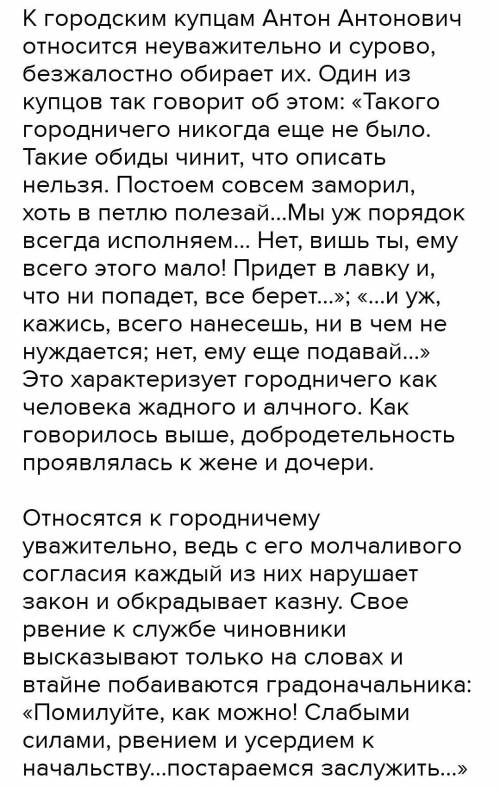 К городским купцам Антон Антонович относится неуважительно и сурово, безжалостно обирает их. Один из купцов так говорит об этом: «Такого городничего никогда еще не было. Такие обиды чинит, что описать нельзя. Постоем совсем заморил, хоть в петлю полезай...Мы уж порядок всегда исполняем... Нет, вишь ты, ему всего этого мало! Придет в лавку и, что ни попадет, все берет...»; «...и уж, кажись, всего нанесешь, ни в чем не нуждается; нет, ему еще подавай...» Это характеризует городничего как человека жадного и алчного. Как говорилось выше, добродетельность проявлялась к жене и дочери.

Относятся к городничему уважительно, ведь с его молчаливого согласия каждый из них нарушает закон и обкрадывает казну. Свое рвение к службе чиновники высказывают только на словах и втайне побаиваются градоначальника: «Помилуйте, как можно! Слабыми силами, рвением и усердием к начальству...постараемся заслужить...»